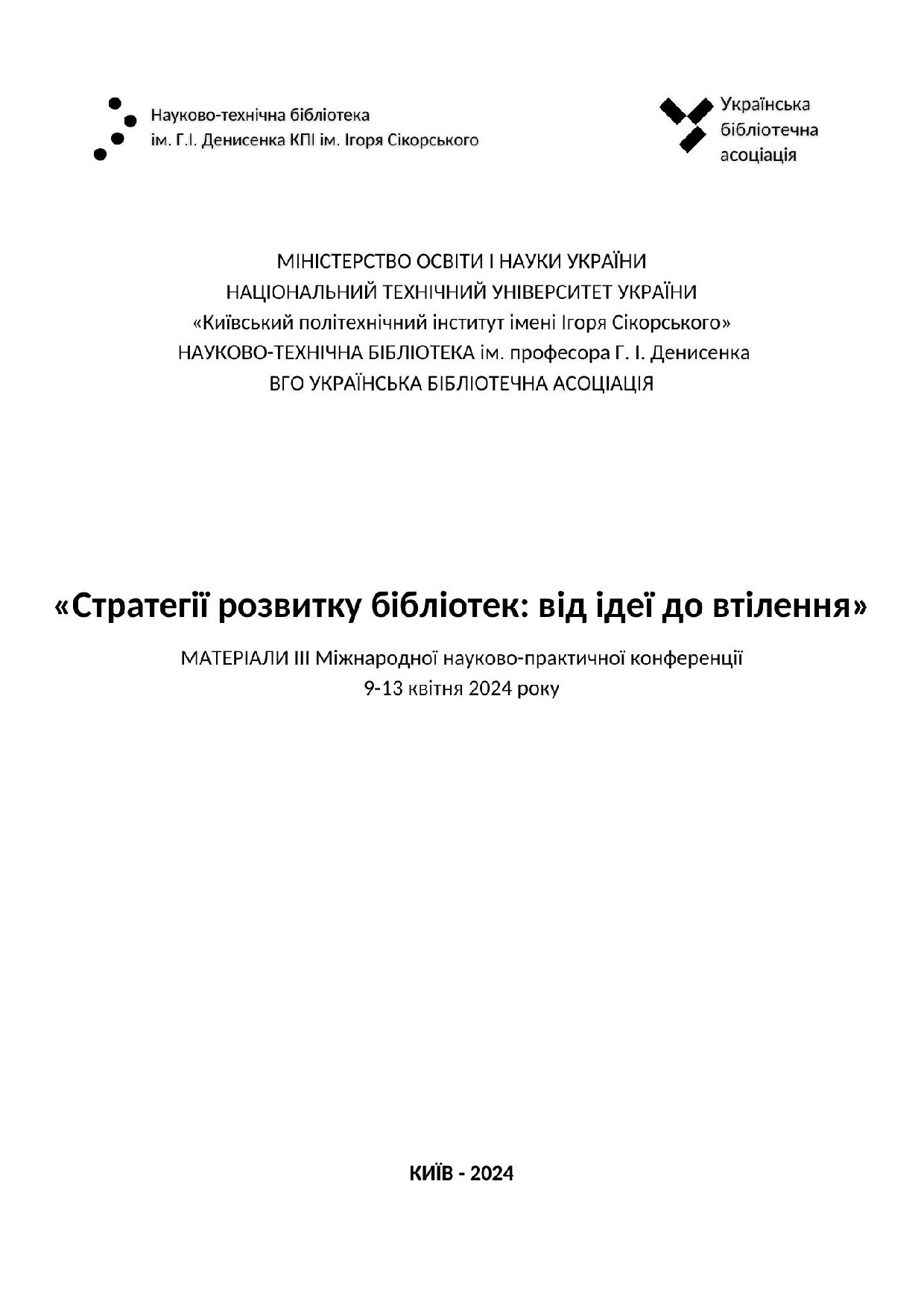 Науково-технічна бібліотека
ім. Г.І. Денисенка КПІ ім. Ігоря Сікорського

Українська
бібліотечна
асоціація

МІНІСТЕРСТВО ОСВІТИ І НАУКИ УКРАЇНИ
НАЦІОНАЛЬНИЙ ТЕХНІЧНИЙ УНІВЕРСИТЕТ УКРАЇНИ
«Київський політехнічний інститут імені Ігоря Сікорського»
НАУКОВО-ТЕХНІЧНА БІБЛІОТЕКА ім. професора Г. І. Денисенка
ВГО УКРАЇНСЬКА БІБЛІОТЕЧНА АСОЦІАЦІЯ

«Стратегії розвитку бібліотек: від ідеї до втілення»

МАТЕРІАЛИ ІІІ Міжнародної науково-практичної конференції
9-13 квітня 2024 року

КИЇВ - 2024